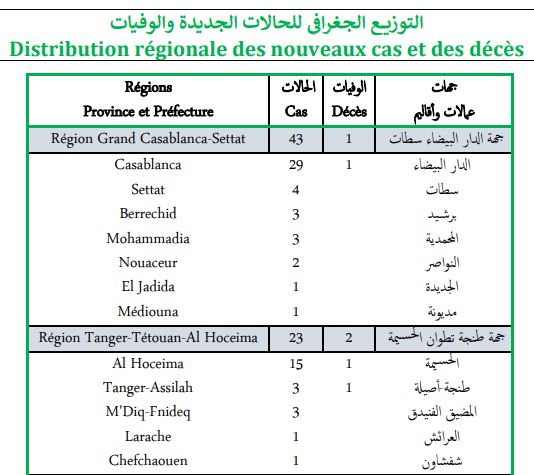 التوزيع الجغرافي للحالات الجديدة والوفيات
Distribution régionale des nouveaux cas et des décès

| Régions Province et Préfecture | الحالات Cas | الوفيات Décès | جهات عمالات وأقاليم |
|---|---|---|---|
| Région Grand Casablanca-Settat | 43 | 1 | جهة الدار البيضاء سطات |
| Casablanca | 29 | 1 | الدار البيضاء |
| Settat | 4 | | سطات |
| Berrechid | 3 | | برشيد |
| Mohammadia | 3 | | المحمدية |
| Nouaceur | 2 | | النواصر |
| El Jadida | 1 | | الجديدة |
| Médiouna | 1 | | مديونة |
| Région Tanger-Tétouan-Al Hoceima | 23 | 2 | جهة طنجة تطوان الحسيمة |
| Al Hoceima | 15 | 1 | الحسيمة |
| Tanger-Assilah | 3 | 1 | طنجة-أصيلة |
| M'Diq-Fnideq | 3 | | المضيق الفنيدق |
| Larache | 1 | | العرائش |
| Chefchaouen | 1 | | شفشاون |